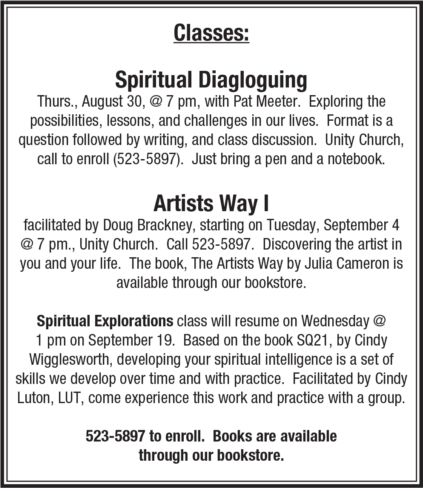 Classes:

Spiritual Diagloguing

Thurs., August 30, @ 7 pm, with Pat Meeter. Exploring the possibilities, lessons, and challenges in our lives. Format is a question followed by writing, and class discussion. Unity Church, call to enroll (523-5897). Just bring a pen and a notebook.

Artists Way I

facilitated by Doug Brackney, starting on Tuesday, September 4 @ 7 pm., Unity Church. Call 523-5897. Discovering the artist in you and your life. The book, The Artists Way by Julia Cameron is available through our bookstore.

Spiritual Explorations class will resume on Wednesday @ 1 pm on September 19. Based on the book SQ21, by Cindy Wigglesworth, developing your spiritual intelligence is a set of skills we develop over time and with practice. Facilitated by Cindy Luton, LUT, come experience this work and practice with a group.

523-5897 to enroll. Books are available through our bookstore.